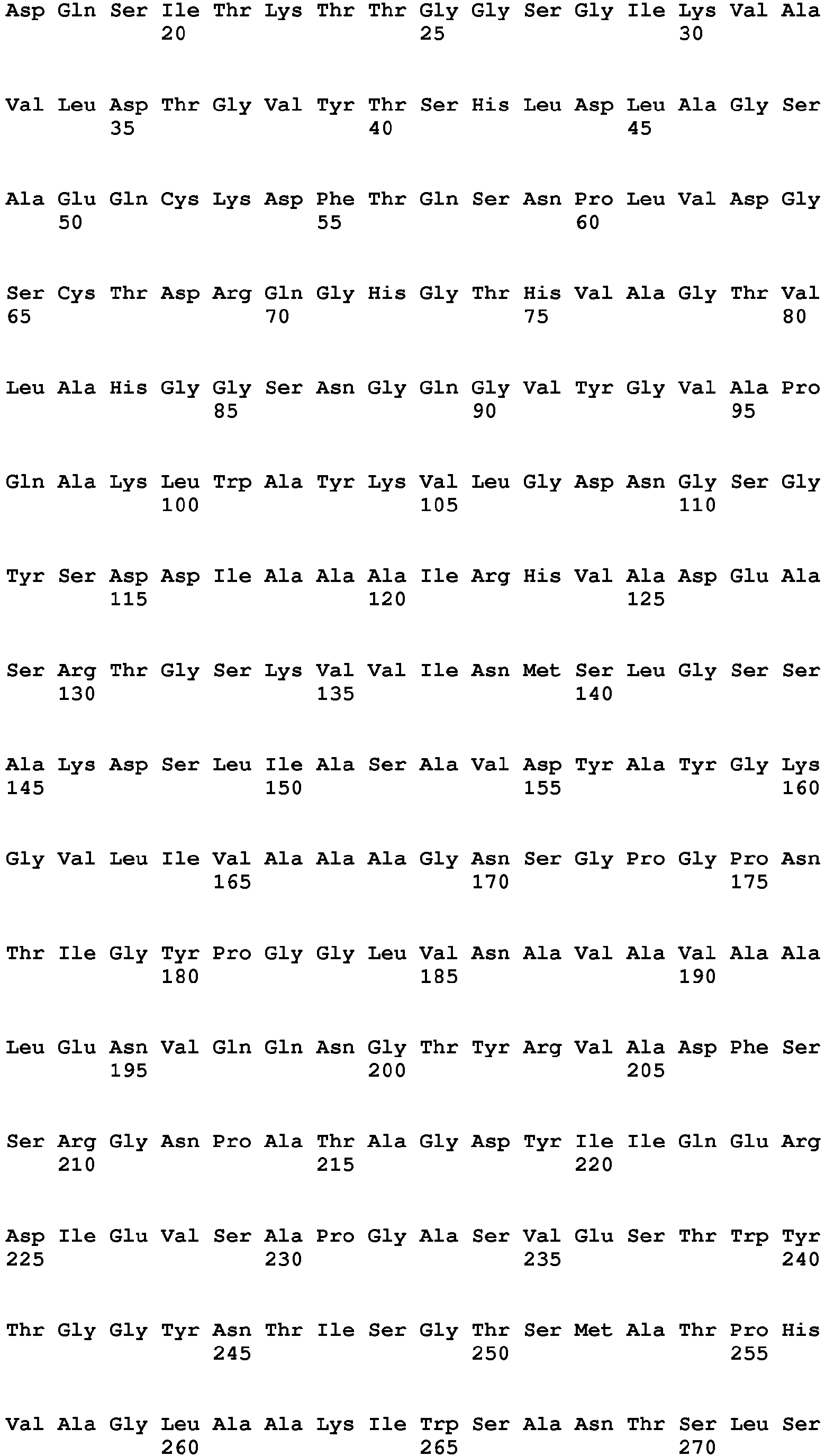 Asp Gln Ser Ile Thr Lys Thr Thr Gly Gly Ser Gly Ile Lys Val Ala
20 25 30

Val Leu Asp Thr Gly Val Tyr Thr Ser His Leu Asp Leu Ala Gly Ser
35 40 45

Ala Glu Gln Cys Lys Asp Phe Thr Gln Ser Asn Pro Leu Val Asp Gly
50 55 60

Ser Cys Thr Asp Arg Gln Gly His Gly Thr His Val Ala Gly Thr Val
65 70 75 80

Leu Ala His Gly Gly Ser Asn Gly Gln Gly Val Tyr Gly Val Ala Pro
85 90 95

Gln Ala Lys Leu Trp Ala Tyr Lys Val Leu Gly Asp Asn Gly Ser Gly
100 105 110

Tyr Ser Asp Asp Ile Ala Ala Ala Ile Arg His Val Ala Asp Glu Ala
115 120 125

Ser Arg Thr Gly Ser Lys Val Val Ile Asn Met Ser Leu Gly Ser Ser
130 135 140

Ala Lys Asp Ser Leu Ile Ala Ser Ala Val Asp Tyr Ala Tyr Gly Lys
145 150 155 160

Gly Val Leu Ile Val Ala Ala Ala Gly Asn Ser Gly Pro Gly Pro Asn
165 170 175

Thr Ile Gly Tyr Pro Gly Gly Leu Val Asn Ala Val Ala Val Ala Ala
180 185 190

Leu Glu Asn Val Gln Gln Asn Gly Thr Tyr Arg Val Ala Asp Phe Ser
195 200 205

Ser Arg Gly Asn Pro Ala Thr Ala Gly Asp Tyr Ile Ile Gln Glu Arg
210 215 220

Asp Ile Glu Val Ser Ala Pro Gly Ala Ser Val Glu Ser Thr Trp Tyr
225 230 235 240

Thr Gly Gly Tyr Asn Thr Ile Ser Gly Thr Ser Met Ala Thr Pro His
245 250 255

Val Ala Gly Leu Ala Ala Lys Ile Trp Ser Ala Asn Thr Ser Leu Ser
260 265 270